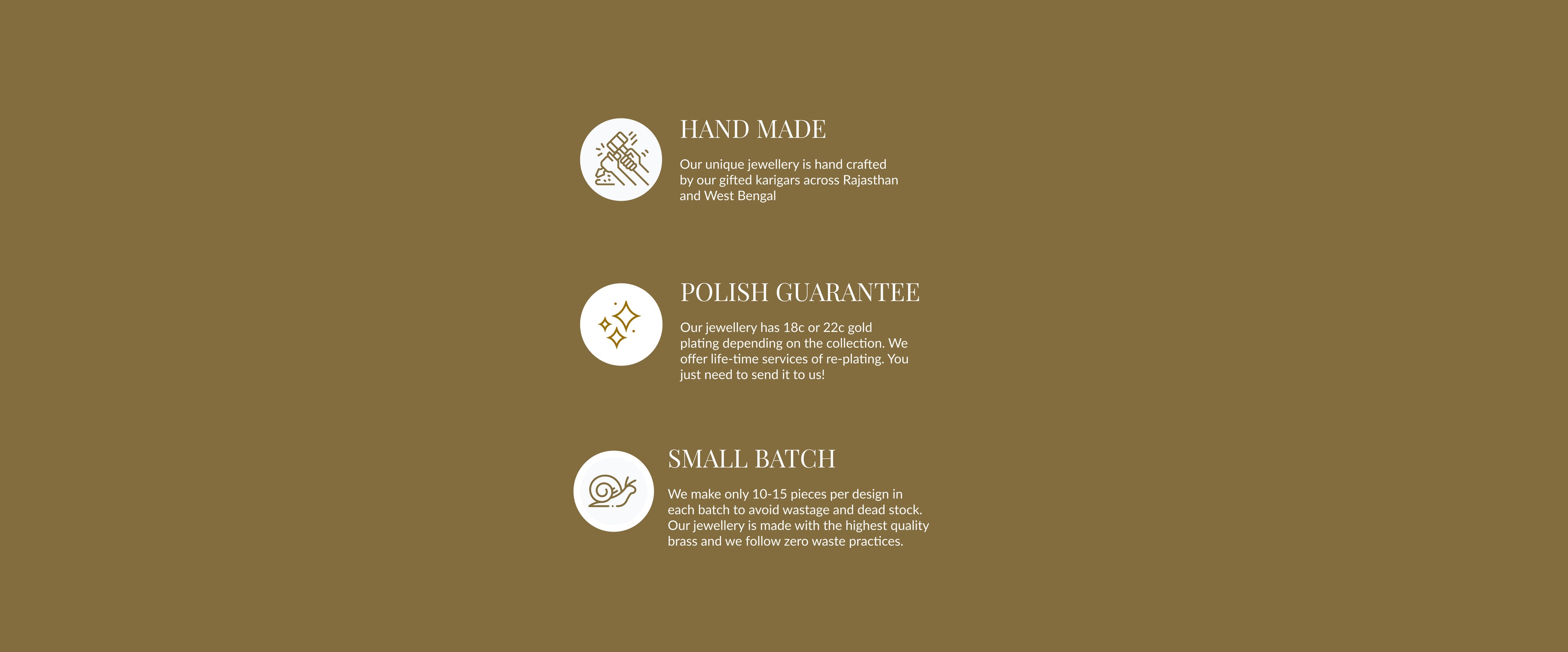 HAND MADE

Our unique jewellery is hand crafted by our gifted karigars across Rajasthan and West Bengal

POLISH GUARANTEE

Our jewellery has 18c or 22c gold plating depending on the collection. We offer life-time services of re-plating. You just need to send it to us!

SMALL BATCH

We make only 10-15 pieces per design in each batch to avoid wastage and dead stock. Our jewellery is made with the highest quality brass and we follow zero waste practices.